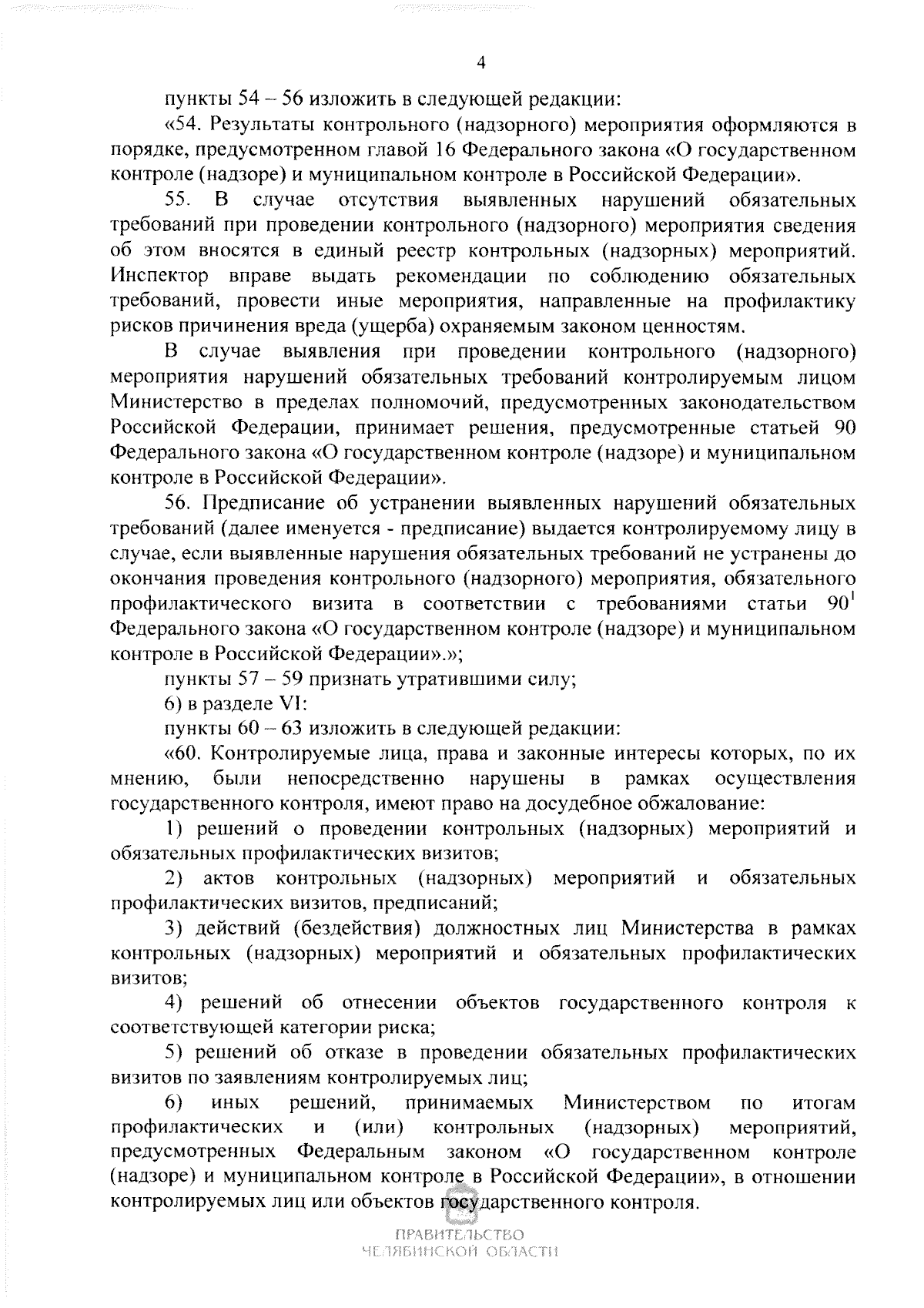 4

пункты 54 – 56 изложить в следующей редакции:

«54. Результаты контрольного (надзорного) мероприятия оформляются в порядке, предусмотренном главой 16 Федерального закона «О государственном контроле (надзоре) и муниципальном контроле в Российской Федерации».

55. В случае отсутствия выявленных нарушений обязательных требований при проведении контрольного (надзорного) мероприятия сведения об этом вносятся в единый реестр контрольных (надзорных) мероприятий. Инспектор вправе выдать рекомендации по соблюдению обязательных требований, провести иные мероприятия, направленные на профилактику рисков причинения вреда (ущерба) охраняемым законом ценностям.

В случае выявления при проведении контрольного (надзорного) мероприятия нарушений обязательных требований контролируемым лицом Министерство в пределах полномочий, предусмотренных законодательством Российской Федерации, принимает решения, предусмотренные статьей 90 Федерального закона «О государственном контроле (надзоре) и муниципальном контроле в Российской Федерации».

56. Предписание об устранении выявленных нарушений обязательных требований (далее именуется - предписание) выдается контролируемому лицу в случае, если выявленные нарушения обязательных требований не устранены до окончания проведения контрольного (надзорного) мероприятия, обязательного профилактического визита в соответствии с требованиями статьи $90^{1}$ Федерального закона «О государственном контроле (надзоре) и муниципальном контроле в Российской Федерации».»;

пункты 57 – 59 признать утратившими силу;

6) в разделе VI:

пункты 60 – 63 изложить в следующей редакции:

«60. Контролируемые лица, права и законные интересы которых, по их мнению, были непосредственно нарушены в рамках осуществления государственного контроля, имеют право на досудебное обжалование:

1) решений о проведении контрольных (надзорных) мероприятий и обязательных профилактических визитов;

2) актов контрольных (надзорных) мероприятий и обязательных профилактических визитов, предписаний;

3) действий (бездействия) должностных лиц Министерства в рамках контрольных (надзорных) мероприятий и обязательных профилактических визитов;

4) решений об отнесении объектов государственного контроля к соответствующей категории риска;

5) решений об отказе в проведении обязательных профилактических визитов по заявлениям контролируемых лиц;

6) иных решений, принимаемых Министерством по итогам профилактических и (или) контрольных (надзорных) мероприятий, предусмотренных Федеральным законом «О государственном контроле (надзоре) и муниципальном контроле в Российской Федерации», в отношении контролируемых лиц или объектов государственного контроля.

ПРАВИТЕЛЬСТВО
ЧЕЛЯБИНСКОЙ ОБЛАСТИ